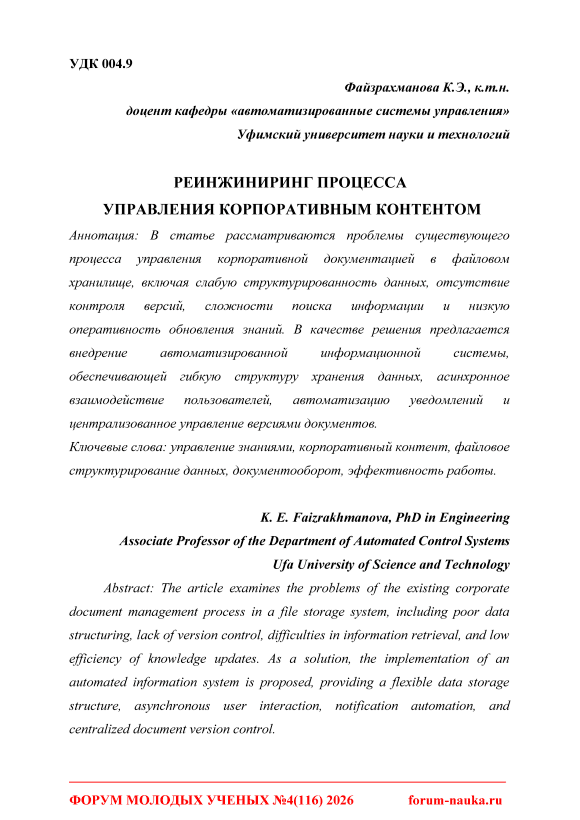 УДК 004.9

Файзрахманова К.Э., к.т.н.

доцент кафедры «автоматизированные системы управления»

Уфимский университет науки и технологий

РЕИНЖИНИРИНГ ПРОЦЕССА
УПРАВЛЕНИЯ КОРПОРАТИВНЫМ КОНТЕНТОМ

Аннотация: В статье рассматриваются проблемы существующего процесса управления корпоративной документацией в файловом хранилище, включая слабую структурированность данных, отсутствие контроля версий, сложности поиска информации и низкую оперативность обновления знаний. В качестве решения предлагается внедрение автоматизированной информационной системы, обеспечивающей гибкую структуру хранения данных, асинхронное взаимодействие пользователей, автоматизацию уведомлений и централизованное управление версиями документов.

Ключевые слова: управление знаниями, корпоративный контент, файловое структурирование данных, документооборот, эффективность работы.

K. E. Faizrakhmanova, PhD in Engineering

Associate Professor of the Department of Automated Control Systems

Ufa University of Science and Technology

Abstract: The article examines the problems of the existing corporate document management process in a file storage system, including poor data structuring, lack of version control, difficulties in information retrieval, and low efficiency of knowledge updates. As a solution, the implementation of an automated information system is proposed, providing a flexible data storage structure, asynchronous user interaction, notification automation, and centralized document version control.

ФОРУМ МОЛОДЫХ УЧЕНЫХ №4(116) 2026 forum-nauka.ru